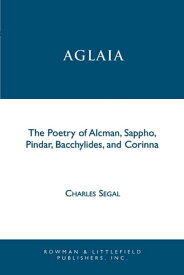 AGLAIA

The Poetry of Alcman, Sappho, Pindar, Bacchylides, and Corinna

CHARLES SEGAL

ROWMAN & LITTLEFIELD PUBLISHERS, INC.